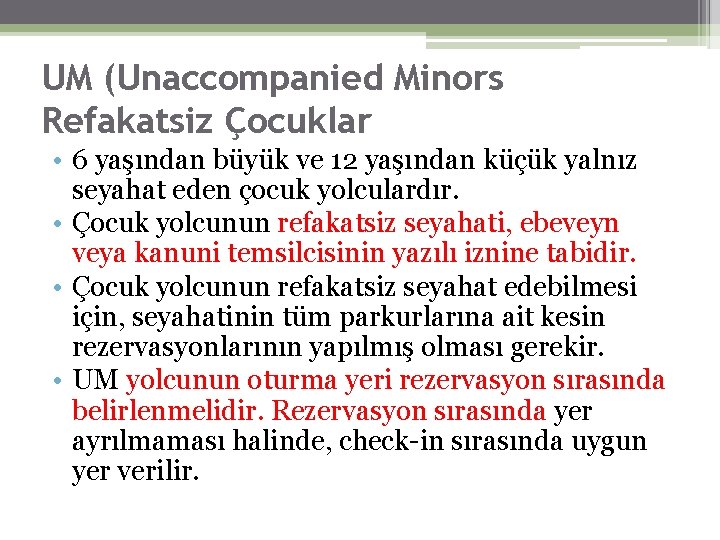 UM (Unaccompanied Minors Refakatsiz Çocuklar

• 6 yaşından büyük ve 12 yaşından küçük yalnız seyahat eden çocuk yolculardır.
• Çocuk yolcunun refakatsiz seyahati, ebeveyn veya kanuni temsilcisinin yazılı iznine tabidir.
• Çocuk yolcunun refakatsiz seyahat edebilmesi için, seyahatinin tüm parkurlarına ait kesin rezervasyonlarının yapılmış olması gerekir.
• UM yolcunun oturma yeri rezervasyon sırasında belirlenmelidir. Rezervasyon sırasında yer ayrılmaması halinde, check-in sırasında uygun yer verilir.